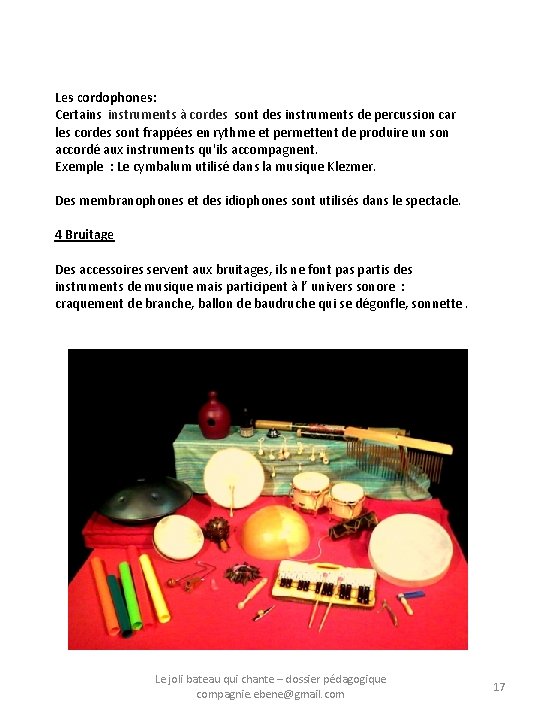 Les cordophones:
Certains instruments à cordes sont des instruments de percussion car les cordes sont frappées en rythme et permettent de produire un son accordé aux instruments qu'ils accompagnent.
Exemple : Le cymbalum utilisé dans la musique Klezmer.

Des membranophones et des idiophones sont utilisés dans le spectacle.

4 Bruitage

Des accessoires servent aux bruitages, ils ne font pas partis des instruments de musique mais participent à l' univers sonore : craquement de branche, ballon de baudruche qui se dégonfle, sonnette .

Le joli bateau qui chante – dossier pédagogique
compagnie.ebene@gmail.com

17